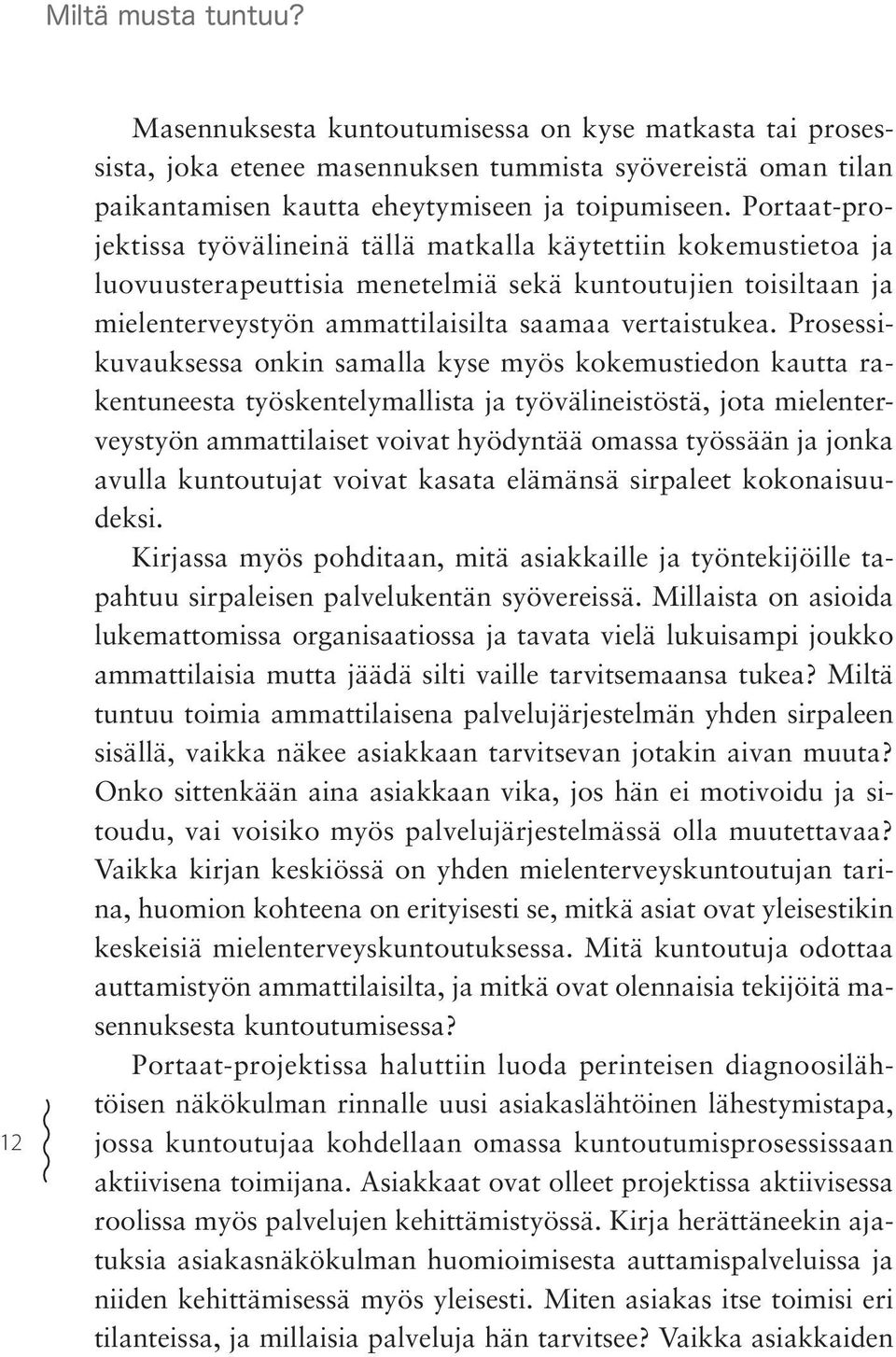 Miltä musta tuntuu?

Masennuksesta kuntoutumisessa on kyse matkasta tai prosessista, joka etenee masennuksen tummista syövereistä oman tilan paikantamisen kautta eheytymiseen ja toipumiseen. Portaat-projektissa työvälineinä tällä matkalla käytettiin kokemustietoa ja luovuusterapeuttisia menetelmiä sekä kuntoutujien toisiltaan ja mielenterveystyön ammattilaisilta saamaa vertaistukea. Prosessikuvauksessa onkin samalla kyse myös kokemustiedon kautta rakentuneesta työskentelymallista ja työvälineistöstä, jota mielenterveystyön ammattilaiset voivat hyödyntää omassa työssään ja jonka avulla kuntoutujat voivat kasata elämänsä sirpaleet kokonaisuudeksi.

Kirjassa myös pohditaan, mitä asiakkaille ja työntekijöille tapahtuu sirpaleisen palvelukentän syövereissä. Millaista on asioida lukemattomissa organisaatiossa ja tavata vielä lukuisampi joukko ammattilaisia mutta jäädä silti vaille tarvitsemaansa tukea? Miltä tuntuu toimia ammattilaisena palvelujärjestelmän yhden sirpaleen sisällä, vaikka näkee asiakkaan tarvitsevan jotakin aivan muuta? Onko sittenkään aina asiakkaan vika, jos hän ei motivoidu ja sitoudu, vai voisiko myös palvelujärjestelmässä olla muutettavaa? Vaikka kirjan keskiössä on yhden mielenterveyskuntoutujan tarina, huomion kohteena on erityisesti se, mitkä asiat ovat yleisestikin keskeisiä mielenterveyskuntoutuksessa. Mitä kuntoutuja odottaa auttamistyön ammattilaisilta, ja mitkä ovat olennaisia tekijöitä masennuksesta kuntoutumisessa?

Portaat-projektissa haluttiin luoda perinteisen diagnoosilähtöisen näkökulman rinnalle uusi asiakaslähtöinen lähestymistapa, jossa kuntoutujaa kohdellaan omassa kuntoutumisprosessissaan aktiivisena toimijana. Asiakkaat ovat olleet projektissa aktiivisessa roolissa myös palvelujen kehittämistyössä. Kirja herättäneekin ajatuksia asiakasnäkökulman huomioimisesta auttamispalveluissa ja niiden kehittämisessä myös yleisesti. Miten asiakas itse toimisi eri tilanteissa, ja millaisia palveluja hän tarvitsee? Vaikka asiakkaiden

12